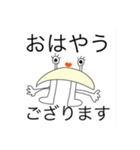 おはやう

ござります